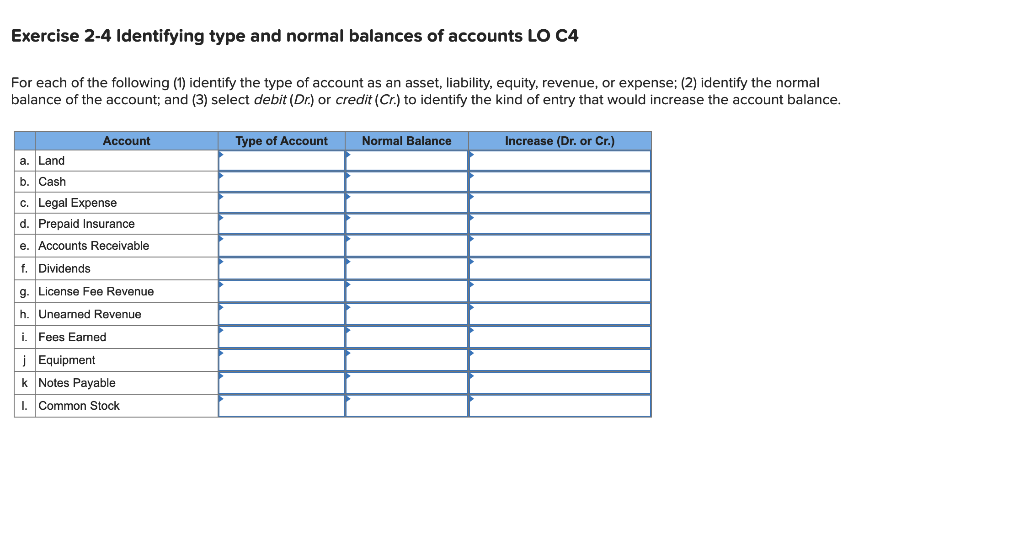 Exercise 2-4 Identifying type and normal balances of accounts LO C4

For each of the following (1) identify the type of account as an asset, liability, equity, revenue, or expense; (2) identify the normal balance of the account; and (3) select debit (Dr.) or credit (Cr.) to identify the kind of entry that would increase the account balance.

| | Account | Type of Account | Normal Balance | Increase (Dr. or Cr.) |
|---|---|---|---|---|
| a. | Land | | | |
| b. | Cash | | | |
| c. | Legal Expense | | | |
| d. | Prepaid Insurance | | | |
| e. | Accounts Receivable | | | |
| f. | Dividends | | | |
| g. | License Fee Revenue | | | |
| h. | Unearned Revenue | | | |
| i. | Fees Earned | | | |
| j | Equipment | | | |
| k | Notes Payable | | | |
| l. | Common Stock | | | |